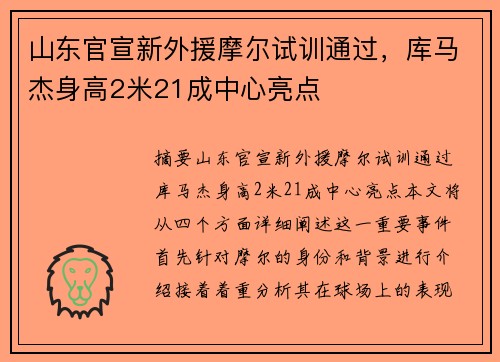 山东官宣新外援摩尔试训通过，库马杰身高2米21成中心亮点

摘要山东官宣新外援摩尔试训通过库马杰身高2米21成中心亮点本文将从四个方面详细阐述这一重要事件首先针对摩尔的身份和背景进行介绍接着着重分析其在球场上的表现